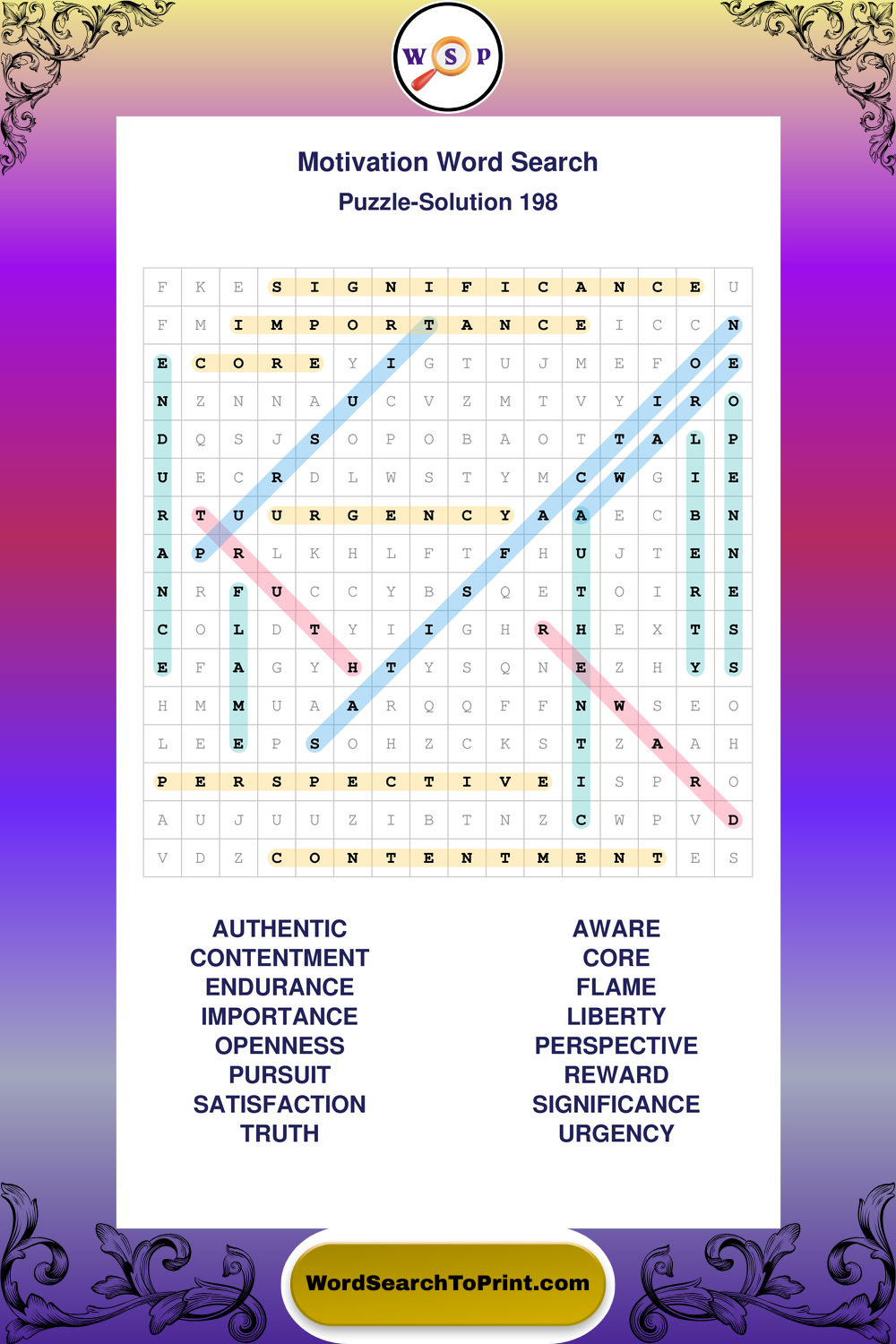 WSP

Motivation Word Search

Puzzle-Solution 198

| F | K | E | S | I | G | N | I | F | I | C | A | N | C | E | U |
|---|---|---|---|---|---|---|---|---|---|---|---|---|---|---|---|
| F | M | I | M | P | O | R | T | A | N | C | E | I | C | C | N |
| E | C | O | R | E | Y | I | G | T | U | J | M | E | F | O | E |
| N | Z | N | N | A | U | C | V | Z | M | T | V | Y | I | R | O |
| D | Q | S | J | S | O | P | O | B | A | O | T | T | A | L | P |
| U | E | C | R | D | L | W | S | T | Y | M | C | W | G | I | E |
| R | T | U | U | R | G | E | N | C | Y | A | A | E | C | B | N |
| A | P | R | L | K | H | L | F | T | F | H | U | J | T | E | N |
| N | R | F | U | C | C | Y | B | S | Q | E | T | O | I | R | E |
| C | O | L | D | T | Y | I | I | G | H | R | H | E | X | T | S |
| E | F | A | G | Y | H | T | Y | S | Q | N | E | Z | H | Y | S |
| H | M | M | U | A | A | R | Q | Q | F | F | N | W | S | E | O |
| L | E | E | P | S | O | H | Z | C | K | S | T | Z | A | A | H |
| P | E | R | S | P | E | C | T | I | V | E | I | S | P | R | O |
| A | U | J | U | U | Z | I | B | T | N | Z | C | W | P | V | D |
| V | D | Z | C | O | N | T | E | N | T | M | E | N | T | E | S |

AUTHENTIC
CONTENTMENT
ENDURANCE
IMPORTANCE
OPENNESS
PURSUIT
SATISFACTION
TRUTH

AWARE
CORE
FLAME
LIBERTY
PERSPECTIVE
REWARD
SIGNIFICANCE
URGENCY

WordSearchToPrint.com